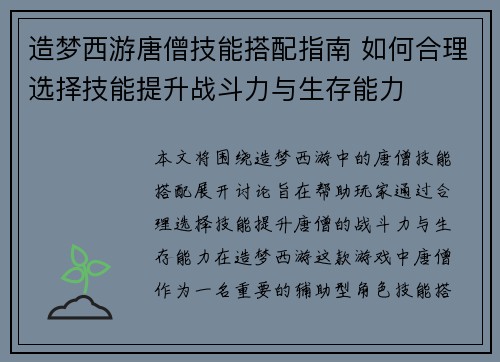 造梦西游唐僧技能搭配指南 如何合理选择技能提升战斗力与生存能力

本文将围绕造梦西游中的唐僧技能搭配展开讨论旨在帮助玩家通过合理选择技能提升唐僧的战斗力与生存能力在造梦西游这款游戏中唐僧作为一名重要的辅助型角色技能搭